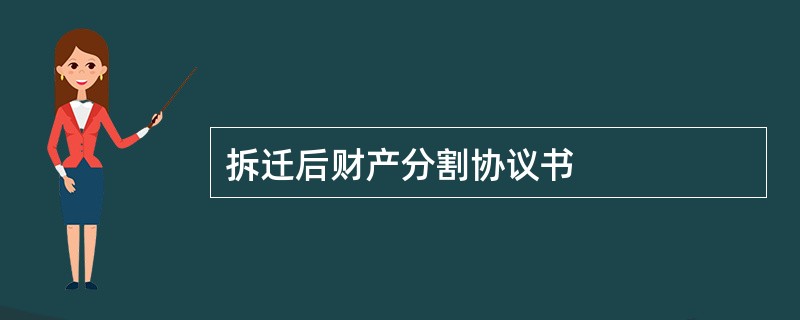 拆迁后财产分割协议书